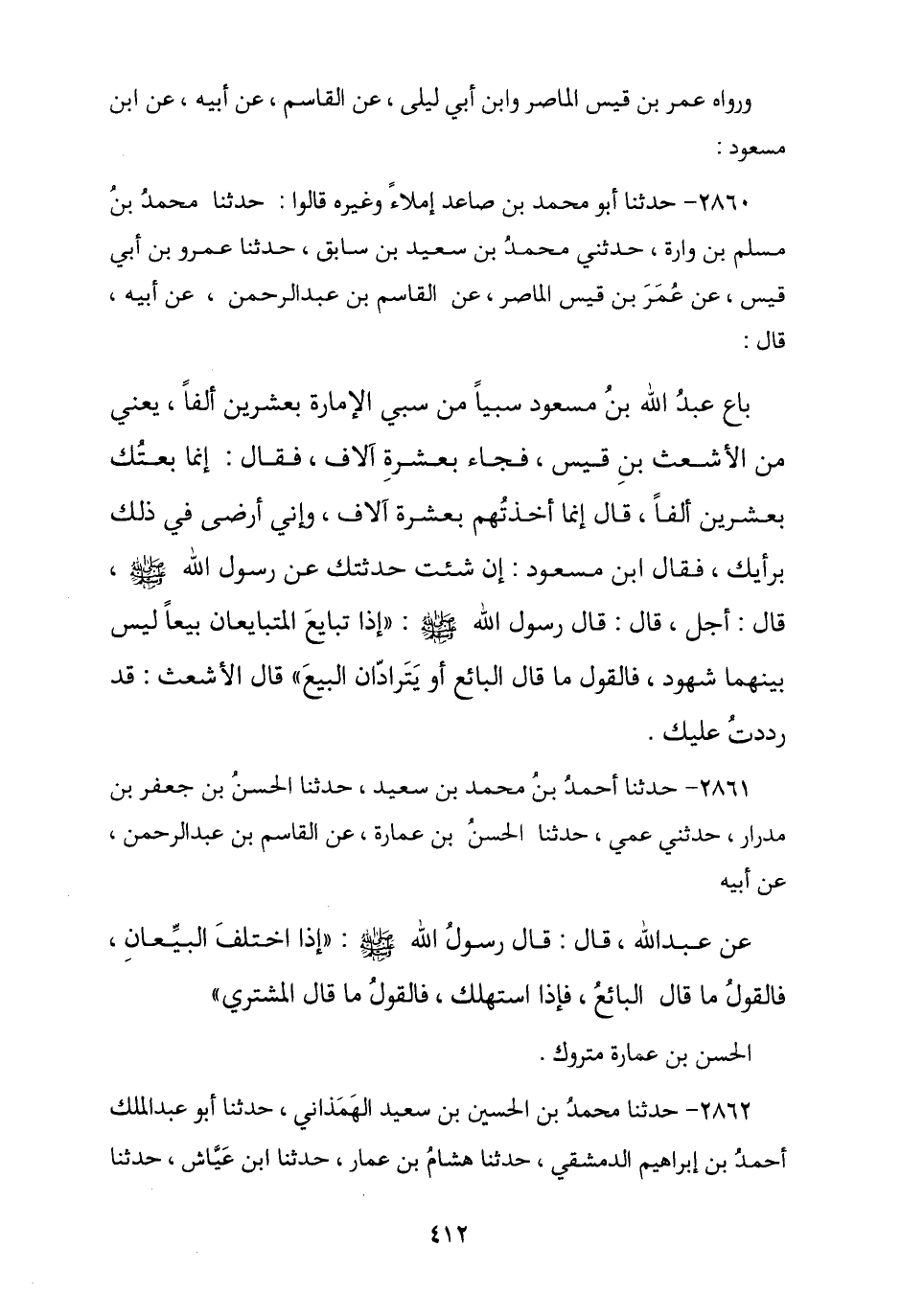 ورواه عمر بن قيس الماصر وابن أبي ليلى ، عن القاسم ، عن أبيه ، عن ابن مسعود :

٢٨٦٠- حدثنا أبو محمد بن صاعد إملاءً وغيره قالوا : حدثنا محمدُ بنُ مسلم بن وارة ، حدثني محمدُ بن سعيد بن سابق ، حدثنا عمرو بن أبي قيس ، عن عُمَرَ بن قيس الماصر ، عن القاسم بن عبدالرحمن ، عن أبيه ، قال :

باع عبدُ الله بنُ مسعود سبياً من سبي الإمارة بعشرين ألفاً ، يعني من الأشعث بنِ قيس ، فجاء بعشرةِ آلاف ، فقال : إنما بعتُك بعشرين ألفاً ، قال إنما أخذتُهم بعشرة آلاف ، وإني أرضى في ذلك برأيك ، فقال ابن مسعود : إن شئت حدثتك عن رسول الله ﷺ ، قال : أجل ، قال : قال رسول الله ﷺ : «إذا تبايعَ المتبايعان بيعاً ليس بينهما شهود ، فالقول ما قال البائع أو يَترادّان البيعَ» قال الأشعث : قد رددتُ عليك .

٢٨٦١- حدثنا أحمدُ بنُ محمد بن سعيد ، حدثنا الحسنُ بن جعفر بن مدرار ، حدثني عمي ، حدثنا الحسنُ بن عمارة ، عن القاسم بن عبدالرحمن ، عن أبيه

عن عبدالله ، قال : قال رسولُ الله ﷺ : «إذا اختلفَ البيِّعانِ ، فالقولُ ما قال البائعُ ، فإذا استهلك ، فالقولُ ما قال المشتري»

الحسن بن عمارة متروك .

٢٨٦٢- حدثنا محمدُ بن الحسين بن سعيد الهَمَذاني ، حدثنا أبو عبدالملك أحمدُ بن إبراهيم الدمشقي ، حدثنا هشامُ بن عمار ، حدثنا ابن عَيَّاش ، حدثنا

٤١٢